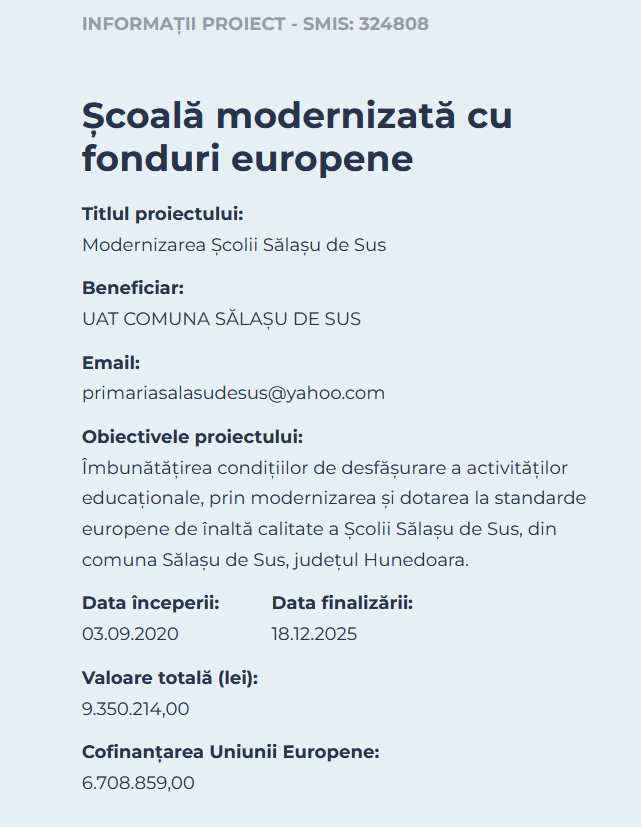 INFORMAȚII PROIECT - SMIS: 324808

Școală modernizată cu fonduri europene

Titlul proiectului:
Modernizarea Școlii Sălașu de Sus

Beneficiar:
UAT COMUNA SĂLAȘU DE SUS

Email:
primariasalasudesus@yahoo.com

Obiectivele proiectului:
Îmbunătățirea condițiilor de desfășurare a activităților educaționale, prin modernizarea și dotarea la standarde europene de înaltă calitate a Școlii Sălașu de Sus, din comuna Sălașu de Sus, județul Hunedoara.

Data începerii:
03.09.2020

Data finalizării:
18.12.2025

Valoare totală (lei):
9.350.214,00

Cofinanțarea Uniunii Europene:
6.708.859,00